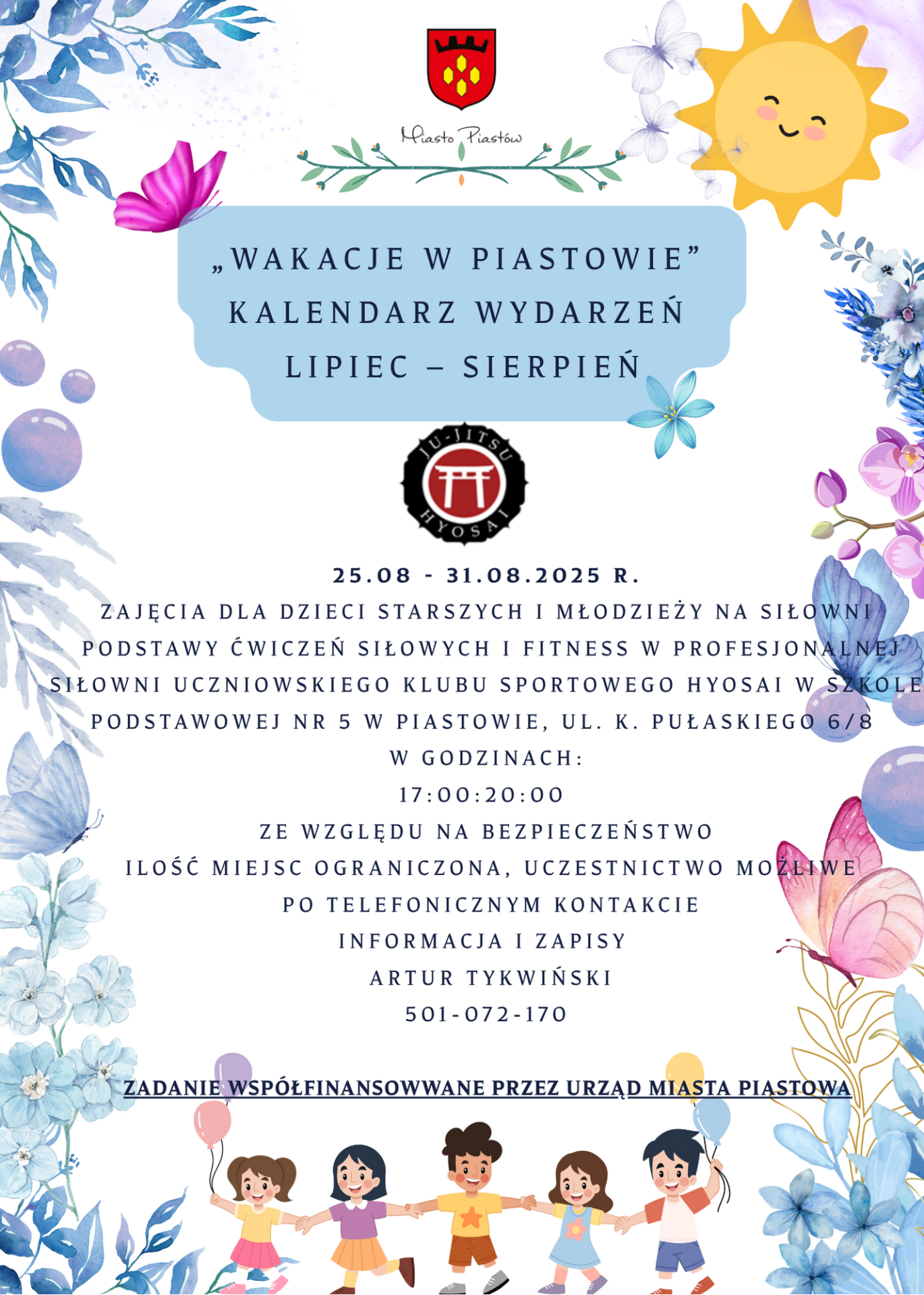 Miasto Piastów

„WAKACJE W PIASTOWIE”
KALENDARZ WYDARZEŃ
LIPIEC – SIERPIEŃ

JU-JITSU
HYOSAI

25.08 - 31.08.2025 R.
ZAJĘCIA DLA DZIECI STARSZYCH I MŁODZIEŻY NA SIŁOWNI
PODSTAWY ĆWICZEŃ SIŁOWYCH I FITNESS W PROFESJONALNEJ SIŁOWNI UCZNIOWSKIEGO KLUBU SPORTOWEGO HYOSAI W SZKOLE PODSTAWOWEJ NR 5 W PIASTOWIE, UL. K. PUŁASKIEGO 6/8
W GODZINACH:
17:00:20:00
ZE WZGLĘDU NA BEZPIECZEŃSTWO
ILOŚĆ MIEJSC OGRANICZONA, UCZESTNICTWO MOŻLIWE
PO TELEFONICZNYM KONTAKCIE
INFORMACJA I ZAPISY
ARTUR TYKWIŃSKI
501-072-170

ZADANIE WSPÓŁFINANSOWWANE PRZEZ URZĄD MIASTA PIASTOWA